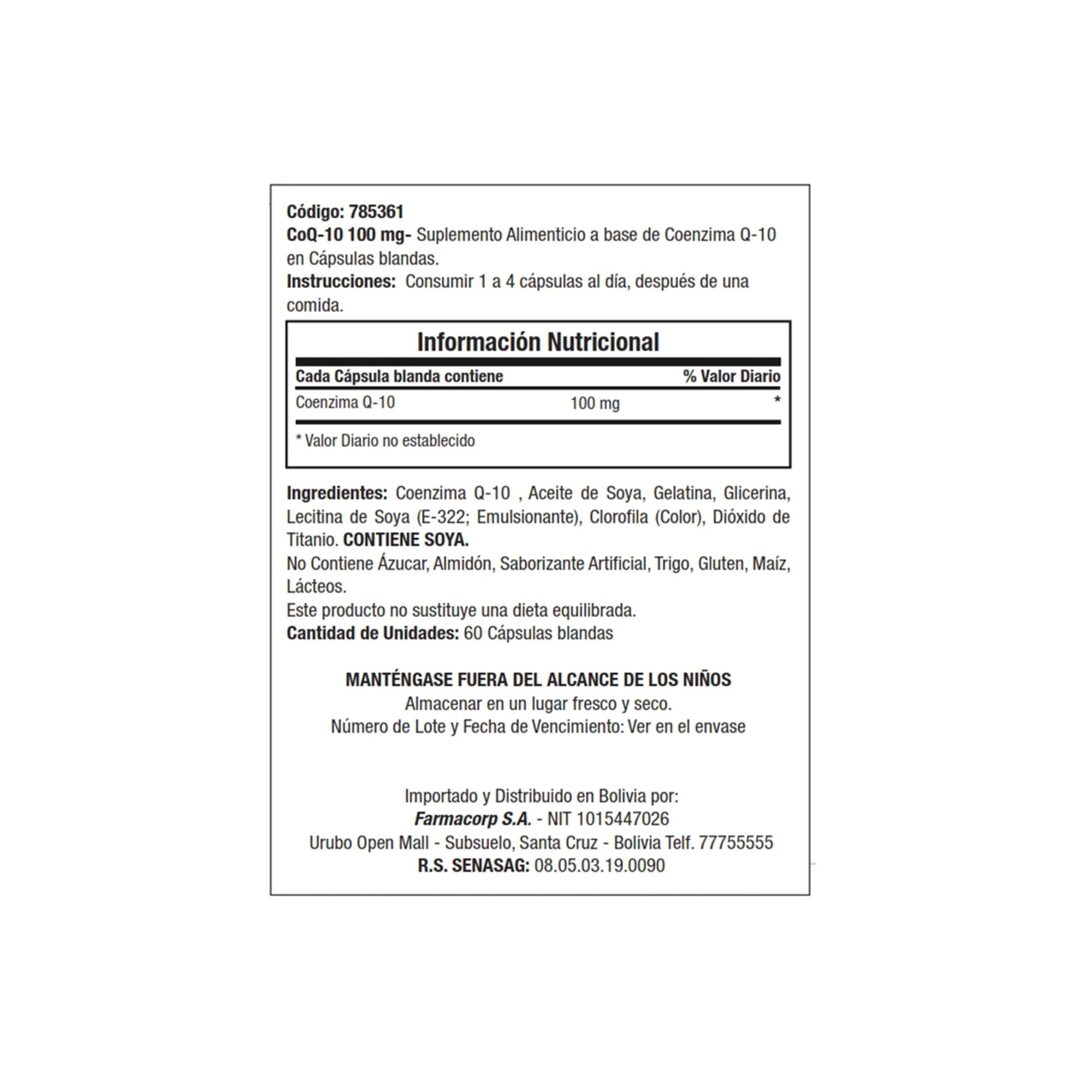 Código: 785361
CoQ-10 100 mg- Suplemento Alimenticio a base de Coenzima Q-10 en Cápsulas blandas.
Instrucciones: Consumir 1 a 4 cápsulas al día, después de una comida.

Información Nutricional

| Cada Cápsula blanda contiene | | % Valor Diario |
|---|---|---|
| Coenzima Q-10 | 100 mg | * |

* Valor Diario no establecido

Ingredientes: Coenzima Q-10 , Aceite de Soya, Gelatina, Glicerina, Lecitina de Soya (E-322; Emulsionante), Clorofila (Color), Dióxido de Titanio. CONTIENE SOYA.
No Contiene Ázucar, Almidón, Saborizante Artificial, Trigo, Gluten, Maíz, Lácteos.
Este producto no sustituye una dieta equilibrada.
Cantidad de Unidades: 60 Cápsulas blandas

MANTÉNGASE FUERA DEL ALCANCE DE LOS NIÑOS
Almacenar en un lugar fresco y seco.
Número de Lote y Fecha de Vencimiento: Ver en el envase

Importado y Distribuido en Bolivia por:
Farmacorp S.A. - NIT 1015447026
Urubo Open Mall - Subsuelo, Santa Cruz - Bolivia Telf. 77755555
R.S. SENASAG: 08.05.03.19.0090